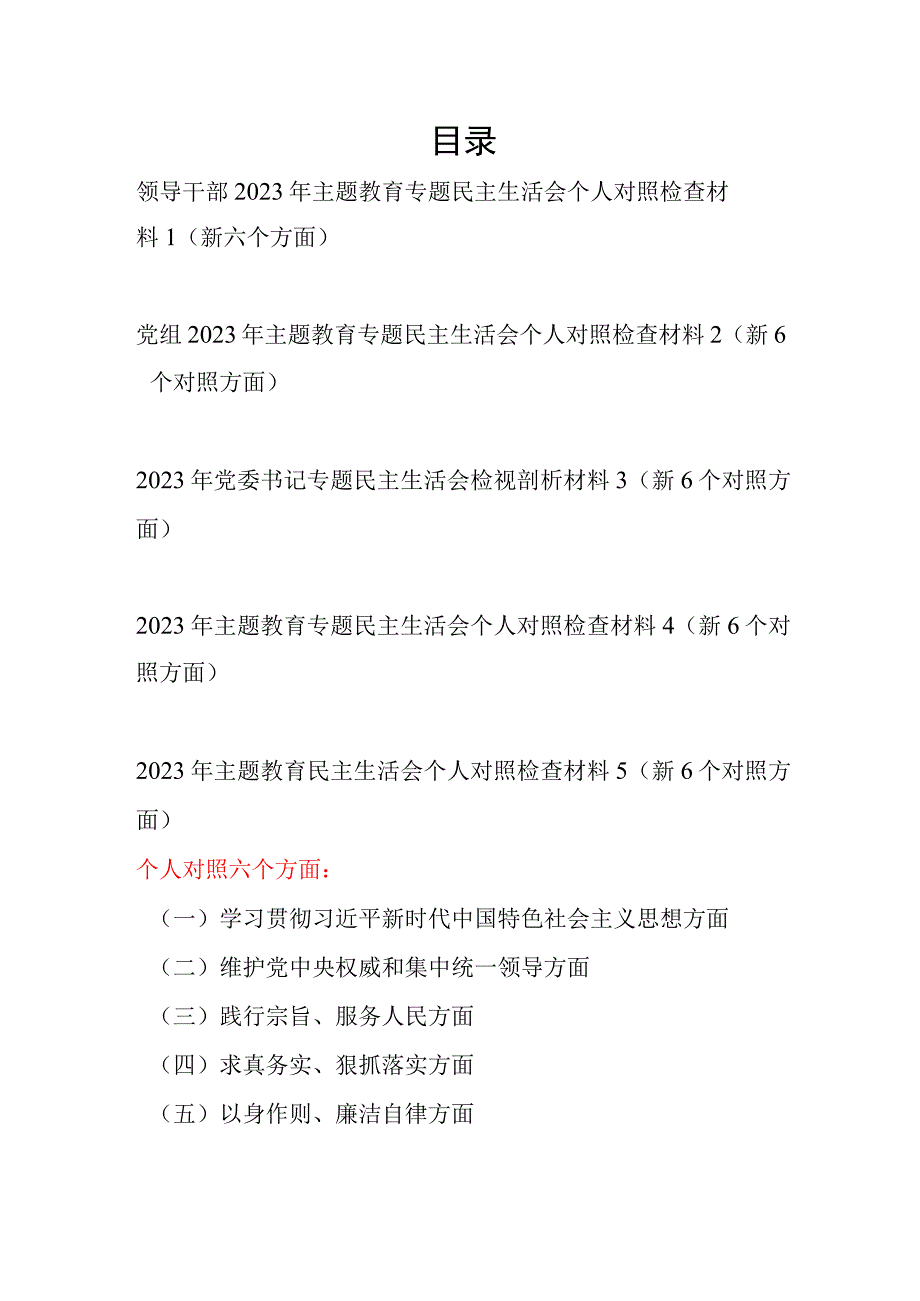 目录

领导干部2023年主题教育专题民主生活会个人对照检查材料1（新六个方面）

党组2023年主题教育专题民主生活会个人对照检查材料2（新6个对照方面）

2023年党委书记专题民主生活会检视剖析材料3（新6个对照方面）

2023年主题教育专题民主生活会个人对照检查材料4（新6个对照方面）

2023年主题教育民主生活会个人对照检查材料5（新6个对照方面）

个人对照六个方面：

（一）学习贯彻习近平新时代中国特色社会主义思想方面

（二）维护党中央权威和集中统一领导方面

（三）践行宗旨、服务人民方面

（四）求真务实、狠抓落实方面

（五）以身作则、廉洁自律方面